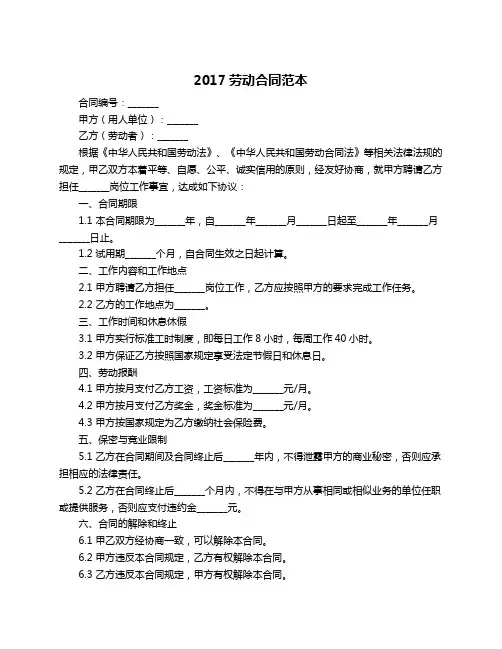 2017 劳动合同范本

合同编号：______

甲方（用人单位）：______

乙方（劳动者）：______

根据《中华人民共和国劳动法》、《中华人民共和国劳动合同法》等相关法律法规的规定，甲乙双方本着平等、自愿、公平、诚实信用的原则，经友好协商，就甲方聘请乙方担任______岗位工作事宜，达成如下协议：

一、合同期限

1.1 本合同期限为______年，自______年______月______日起至______年______月______日止。

1.2 试用期______个月，自合同生效之日起计算。

二、工作内容和工作地点

2.1 甲方聘请乙方担任______岗位工作，乙方应按照甲方的要求完成工作任务。

2.2 乙方的工作地点为______。

三、工作时间和休息休假

3.1 甲方实行标准工时制度，即每日工作 8 小时，每周工作 40 小时。

3.2 甲方保证乙方按照国家规定享受法定节假日和休息日。

四、劳动报酬

4.1 甲方按月支付乙方工资，工资标准为______元/月。

4.2 甲方按月支付乙方奖金，奖金标准为______元/月。

4.3 甲方按国家规定为乙方缴纳社会保险费。

五、保密与竞业限制

5.1 乙方在合同期间及合同终止后______年内，不得泄露甲方的商业秘密，否则应承担相应的法律责任。

5.2 乙方在合同终止后______个月内，不得在与甲方从事相同或相似业务的单位任职或提供服务，否则应支付违约金______元。

六、合同的解除和终止

6.1 甲乙双方经协商一致，可以解除本合同。

6.2 甲方违反本合同规定，乙方有权解除本合同。

6.3 乙方违反本合同规定，甲方有权解除本合同。